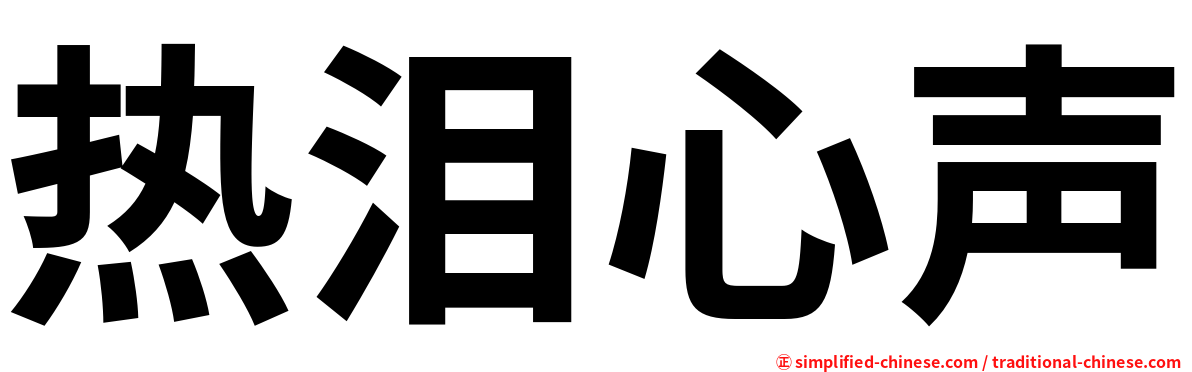 热泪心声

㊣ simplified-chinese.com / traditional-chinese.com